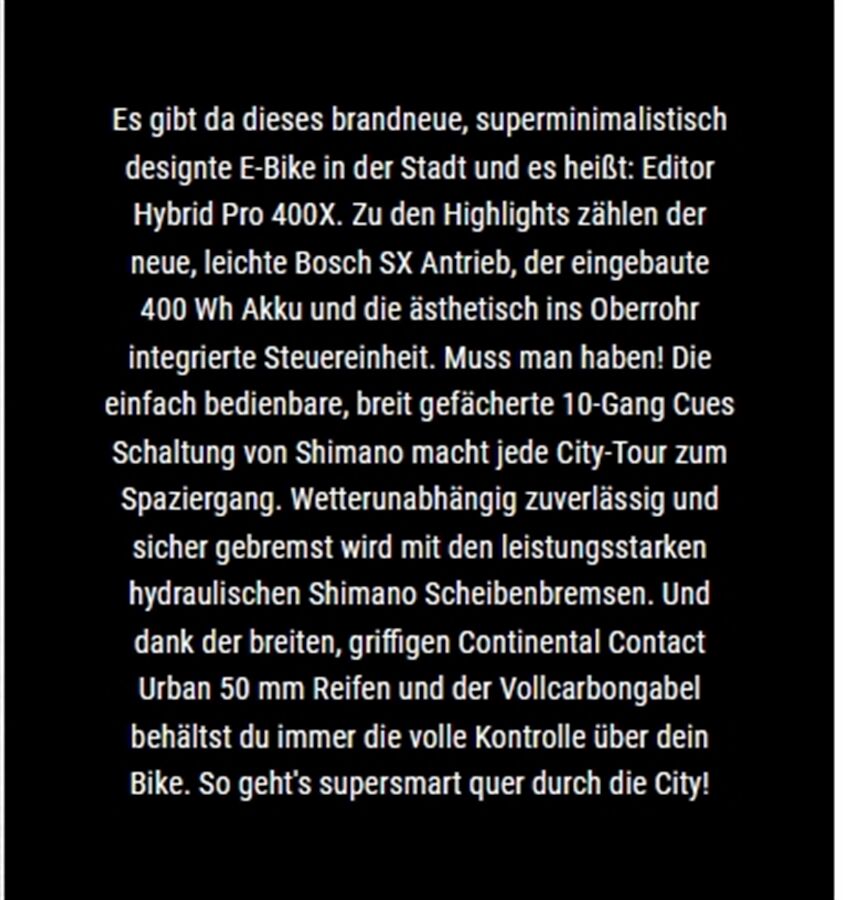 Es gibt da dieses brandneue, superminimalistisch designte E-Bike in der Stadt und es heißt: Editor Hybrid Pro 400X. Zu den Highlights zählen der neue, leichte Bosch SX Antrieb, der eingebaute 400 Wh Akku und die ästhetisch ins Oberrohr integrierte Steuereinheit. Muss man haben! Die einfach bedienbare, breit gefächerte 10-Gang Cues Schaltung von Shimano macht jede City-Tour zum Spaziergang. Wetterunabhängig zuverlässig und sicher gebremst wird mit den leistungsstarken hydraulischen Shimano Scheibenbremsen. Und dank der breiten, griffigen Continental Contact Urban 50 mm Reifen und der Vollcarbongabel behältst du immer die volle Kontrolle über dein Bike. So geht's supersmart quer durch die City!